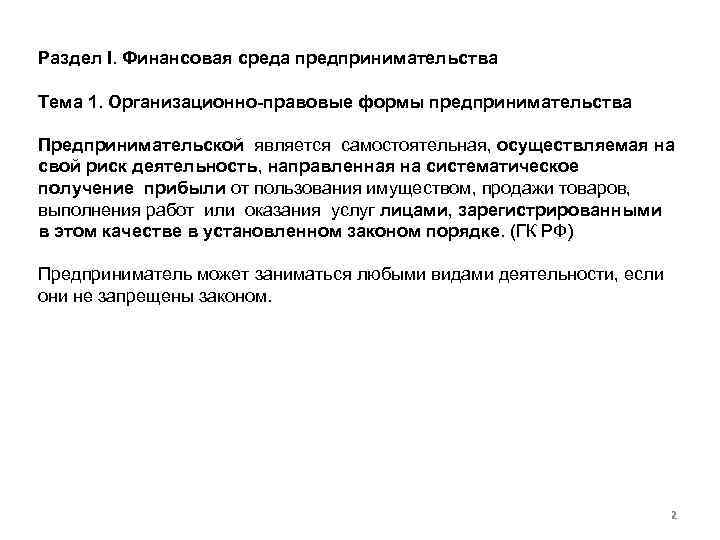 Раздел I. Финансовая среда предпринимательства

Тема 1. Организационно-правовые формы предпринимательства

Предпринимательской является самостоятельная, осуществляемая на свой риск деятельность, направленная на систематическое получение прибыли от пользования имуществом, продажи товаров, выполнения работ или оказания услуг лицами, зарегистрированными в этом качестве в установленном законом порядке. (ГК РФ)

Предприниматель может заниматься любыми видами деятельности, если они не запрещены законом.

2